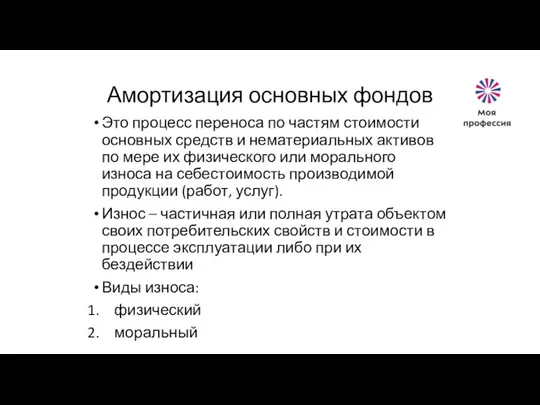 Амортизация основных фондов

Моя профессия

• Это процесс переноса по частям стоимости основных средств и нематериальных активов по мере их физического или морального износа на себестоимость производимой продукции (работ, услуг).

• Износ – частичная или полная утрата объектом своих потребительских свойств и стоимости в процессе эксплуатации либо при их бездействии

• Виды износа:

1. физический
2. моральный